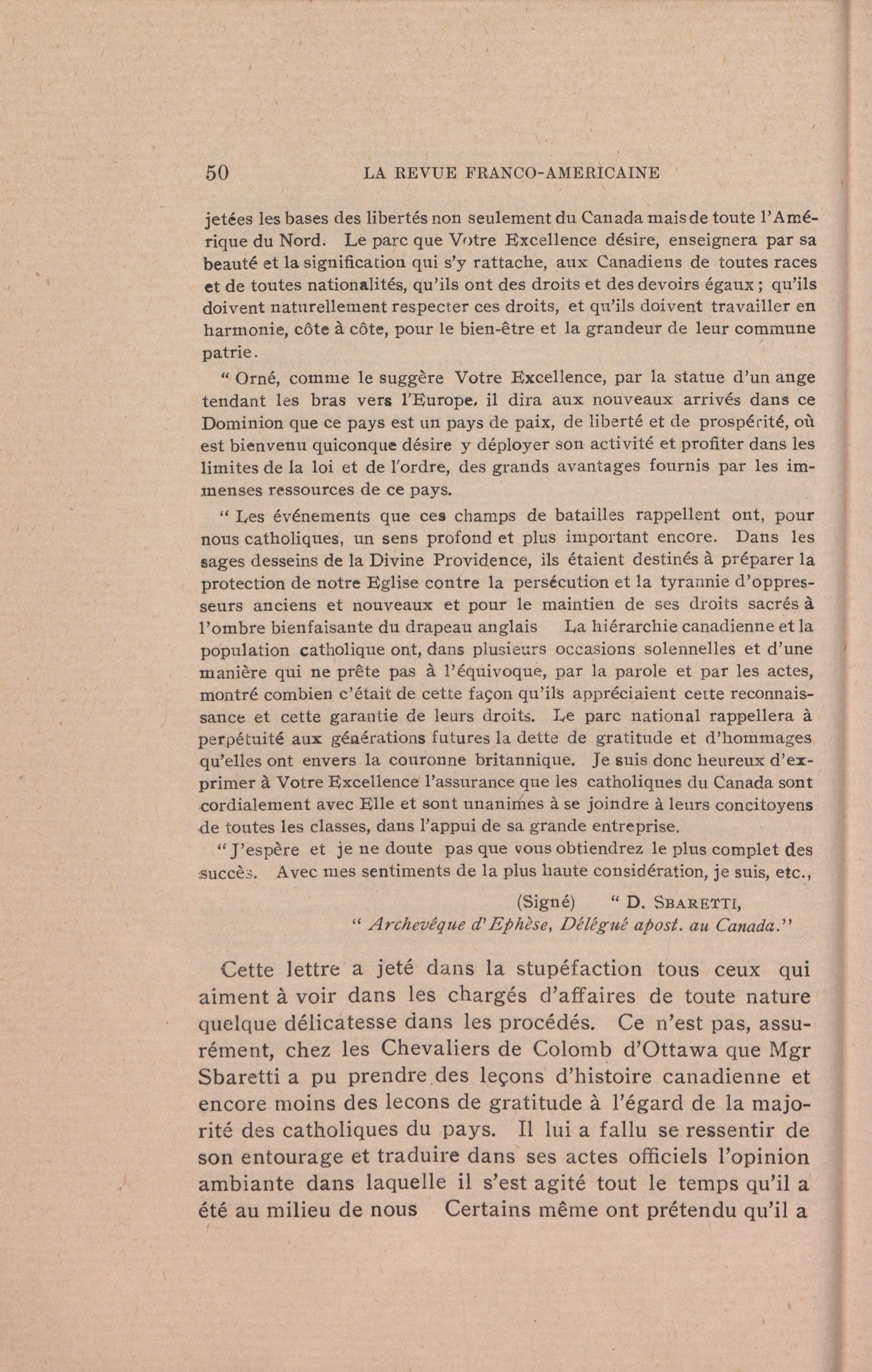 50 LA REVUE FRANCO-AMERICAINE

jetées les bases des libertés non seulement du Canada mais de toute l'Amérique du Nord. Le parc que Votre Excellence désire, enseignera par sa beauté et la signification qui s'y rattache, aux Canadiens de toutes races et de toutes nationalités, qu'ils ont des droits et des devoirs égaux ; qu'ils doivent naturellement respecter ces droits, et qu'ils doivent travailler en harmonie, côte à côte, pour le bien-être et la grandeur de leur commune patrie.

" Orné, comme le suggère Votre Excellence, par la statue d'un ange tendant les bras vers l'Europe, il dira aux nouveaux arrivés dans ce Dominion que ce pays est un pays de paix, de liberté et de prospérité, où est bienvenu quiconque désire y déployer son activité et profiter dans les limites de la loi et de l'ordre, des grands avantages fournis par les immenses ressources de ce pays.

" Les événements que ces champs de batailles rappellent ont, pour nous catholiques, un sens profond et plus important encore. Dans les sages desseins de la Divine Providence, ils étaient destinés à préparer la protection de notre Eglise contre la persécution et la tyrannie d'oppresseurs anciens et nouveaux et pour le maintien de ses droits sacrés à l'ombre bienfaisante du drapeau anglais La hiérarchie canadienne et la population catholique ont, dans plusieurs occasions solennelles et d'une manière qui ne prête pas à l'équivoque, par la parole et par les actes, montré combien c'était de cette façon qu'ils appréciaient cette reconnaissance et cette garantie de leurs droits. Le parc national rappellera à perpétuité aux générations futures la dette de gratitude et d'hommages qu'elles ont envers la couronne britannique. Je suis donc heureux d'exprimer à Votre Excellence l'assurance que les catholiques du Canada sont cordialement avec Elle et sont unanimes à se joindre à leurs concitoyens de toutes les classes, dans l'appui de sa grande entreprise.

" J'espère et je ne doute pas que vous obtiendrez le plus complet des succès. Avec mes sentiments de la plus haute considération, je suis, etc.,

(Signé) " D. SBARETTI,
" Archevêque d'Ephèse, Délégué apost. au Canada."

Cette lettre a jeté dans la stupéfaction tous ceux qui aiment à voir dans les chargés d'affaires de toute nature quelque délicatesse dans les procédés. Ce n'est pas, assurément, chez les Chevaliers de Colomb d'Ottawa que Mgr Sbaretti a pu prendre des leçons d'histoire canadienne et encore moins des lecons de gratitude à l'égard de la majorité des catholiques du pays. Il lui a fallu se ressentir de son entourage et traduire dans ses actes officiels l'opinion ambiante dans laquelle il s'est agité tout le temps qu'il a été au milieu de nous Certains même ont prétendu qu'il a